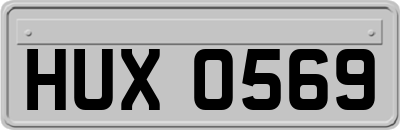 HUX 0569